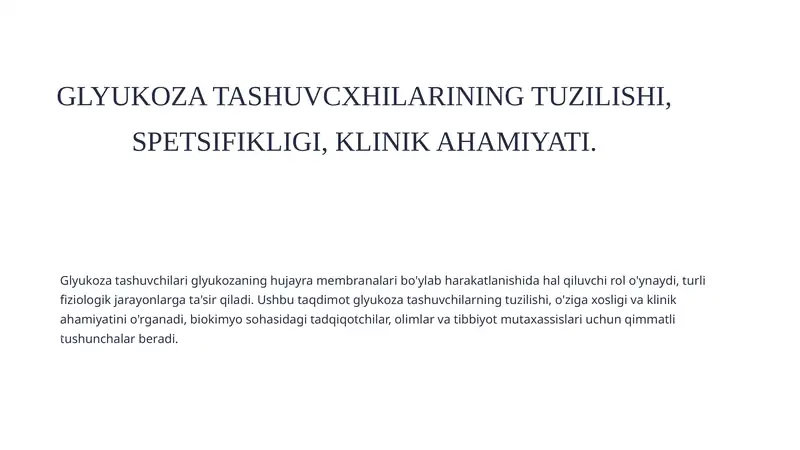 GLYUKOZA TASHUVCXHILARINING TUZILISHI, SPETSIFIKLIGI, KLINIK AHAMIYATI.

Glyukoza tashuvchilari glyukozaning hujayra membranalari bo'ylab harakatlanishida hal qiluvchi rol o'ynaydi, turli fiziologik jarayonlarga ta'sir qiladi. Ushbu taqdimot glyukoza tashuvchilarning tuzilishi, o'ziga xosligi va klinik ahamiyatini o'rganadi, biokimyo sohasidagi tadqiqotchilar, olimlar va tibbiyot mutaxassislari uchun qimmatli tushunchalar beradi.